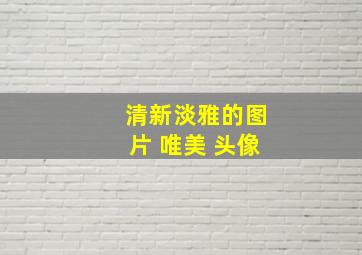 清新淡雅的图片 唯美 头像